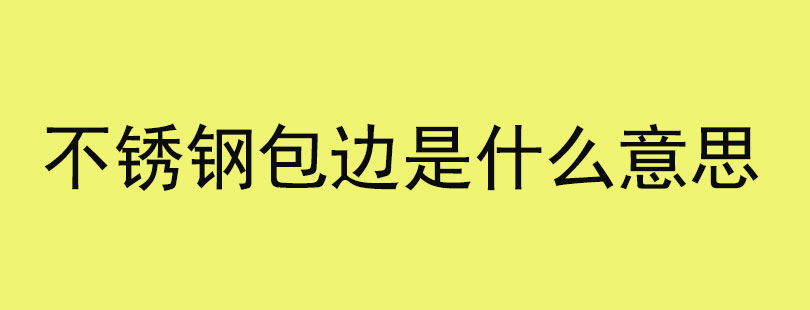 不锈钢包边是什么意思